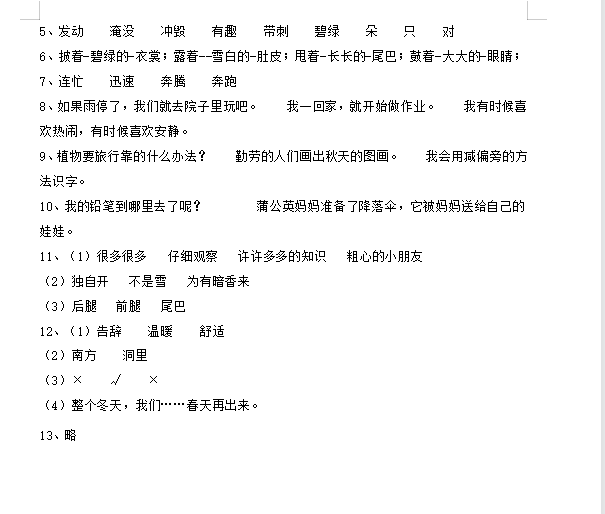 5、发动　　淹没　　冲毁　　有趣　　带刺　　碧绿　　朵　　只　　对

6、披着-碧绿的-衣裳；露着--雪白的-肚皮；甩着-长长的-尾巴；鼓着-大大的-眼睛；

7、连忙　　迅速　　奔腾　　奔跑

8、如果雨停了，我们就去院子里玩吧。　　我一回家，就开始做作业。　　我有时候喜欢热闹，有时候喜欢安静。

9、植物要旅行靠的什么办法？　　勤劳的人们画出秋天的图画。　　我会用减偏旁的方法识字。

10、我的铅笔到哪里去了呢？　　　蒲公英妈妈准备了降落伞，它被妈妈送给自己的娃娃。

11、（1）很多很多　　仔细观察　　许许多多的知识　　粗心的小朋友

（2）独自开　　不是雪　　为有暗香来

（3）后腿　　前腿　　尾巴

12、（1）告辞　　温暖　　舒适

（2）南方　　洞里

（3）×　　√　　×

（4）整个冬天，我们……春天再出来。

13、略